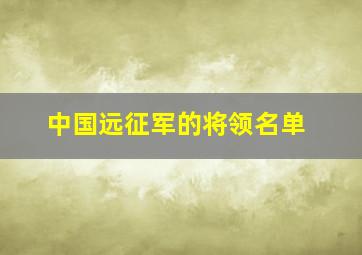 中国远征军的将领名单